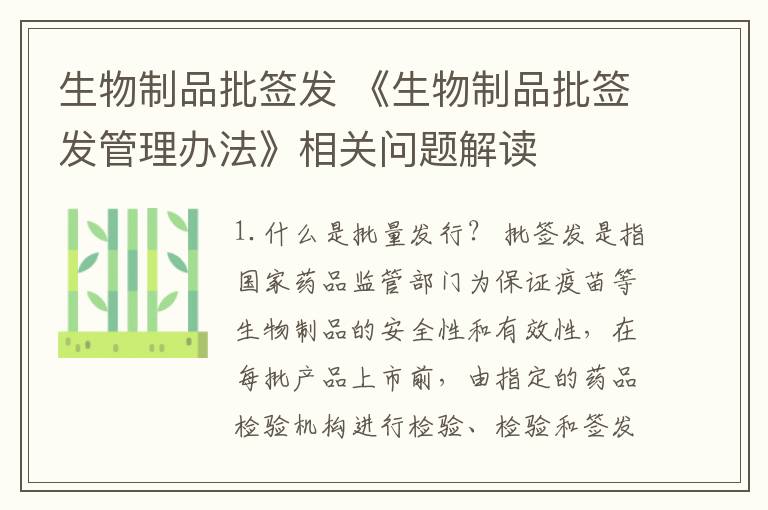 生物制品批签发 《生物制品批签发管理办法》相关问题解读

1. 什么是批量发行？ 批签发是指国家药品监管部门为保证疫苗等生物制品的安全性和有效性，在每批产品上市前，由指定的药品检验机构进行检验、检验和签发